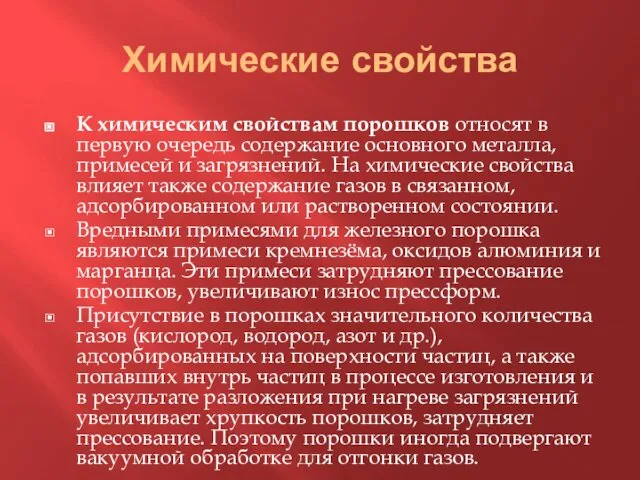 Химические свойства

К химическим свойствам порошков относят в первую очередь содержание основного металла, примесей и загрязнений. На химические свойства влияет также содержание газов в связанном, адсорбированном или растворенном состоянии.

Вредными примесями для железного порошка являются примеси кремнезёма, оксидов алюминия и марганца. Эти примеси затрудняют прессование порошков, увеличивают износ прессформ.

Присутствие в порошках значительного количества газов (кислород, водород, азот и др.), адсорбированных на поверхности частиц, а также попавших внутрь частиц в процессе изготовления и в результате разложения при нагреве загрязнений увеличивает хрупкость порошков, затрудняет прессование. Поэтому порошки иногда подвергают вакуумной обработке для отгонки газов.